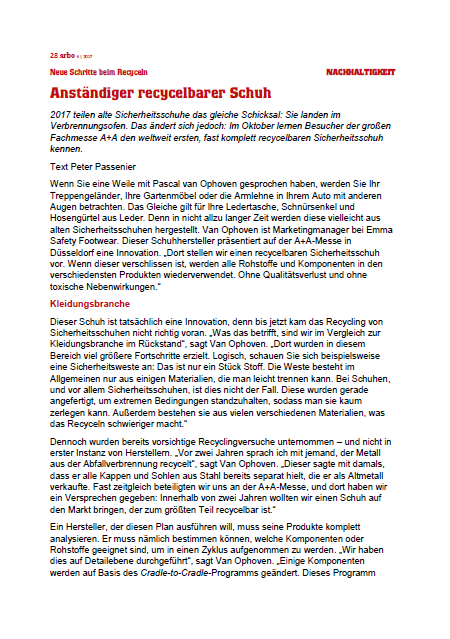 28 arbo 4 | 2017

Neue Schritte beim Recyceln

NACHHALTIGKEIT

Anständiger recycelbarer Schuh

2017 teilen alte Sicherheitsschuhe das gleiche Schicksal: Sie landen im Verbrennungsofen. Das ändert sich jedoch: Im Oktober lernen Besucher der großen Fachmesse A+A den weltweit ersten, fast komplett recycelbaren Sicherheitsschuh kennen.

Text Peter Passenier

Wenn Sie eine Weile mit Pascal van Ophoven gesprochen haben, werden Sie Ihr Treppengeländer, Ihre Gartenmöbel oder die Armlehne in Ihrem Auto mit anderen Augen betrachten. Das Gleiche gilt für Ihre Ledertasche, Schnürsenkel und Hosengürtel aus Leder. Denn in nicht allzu langer Zeit werden diese vielleicht aus alten Sicherheitsschuhen hergestellt. Van Ophoven ist Marketingmanager bei Emma Safety Footwear. Dieser Schuhhersteller präsentiert auf der A+A-Messe in Düsseldorf eine Innovation. „Dort stellen wir einen recycelbaren Sicherheitsschuh vor. Wenn dieser verschlissen ist, werden alle Rohstoffe und Komponenten in den verschiedensten Produkten wiederverwendet. Ohne Qualitätsverlust und ohne toxische Nebenwirkungen."

Kleidungsbranche

Dieser Schuh ist tatsächlich eine Innovation, denn bis jetzt kam das Recycling von Sicherheitsschuhen nicht richtig voran. „Was das betrifft, sind wir im Vergleich zur Kleidungsbranche im Rückstand", sagt Van Ophoven. „Dort wurden in diesem Bereich viel größere Fortschritte erzielt. Logisch, schauen Sie sich beispielsweise eine Sicherheitsweste an: Das ist nur ein Stück Stoff. Die Weste besteht im Allgemeinen nur aus einigen Materialien, die man leicht trennen kann. Bei Schuhen, und vor allem Sicherheitsschuhen, ist dies nicht der Fall. Diese wurden gerade angefertigt, um extremen Bedingungen standzuhalten, sodass man sie kaum zerlegen kann. Außerdem bestehen sie aus vielen verschiedenen Materialien, was das Recyceln schwieriger macht."

Dennoch wurden bereits vorsichtige Recyclingversuche unternommen – und nicht in erster Instanz von Herstellern. „Vor zwei Jahren sprach ich mit jemand, der Metall aus der Abfallverbrennung recycelt", sagt Van Ophoven. „Dieser sagte mit damals, dass er alle Kappen und Sohlen aus Stahl bereits separat hielt, die er als Altmetall verkaufte. Fast zeitgleich beteiligten wir uns an der A+A-Messe, und dort haben wir ein Versprechen gegeben: Innerhalb von zwei Jahren wollten wir einen Schuh auf den Markt bringen, der zum größten Teil recycelbar ist."

Ein Hersteller, der diesen Plan ausführen will, muss seine Produkte komplett analysieren. Er muss nämlich bestimmen können, welche Komponenten oder Rohstoffe geeignet sind, um in einen Zyklus aufgenommen zu werden. „Wir haben dies auf Detailebene durchgeführt", sagt Van Ophoven. „Einige Komponenten werden auf Basis des Cradle-to-Cradle-Programms geändert. Dieses Programm